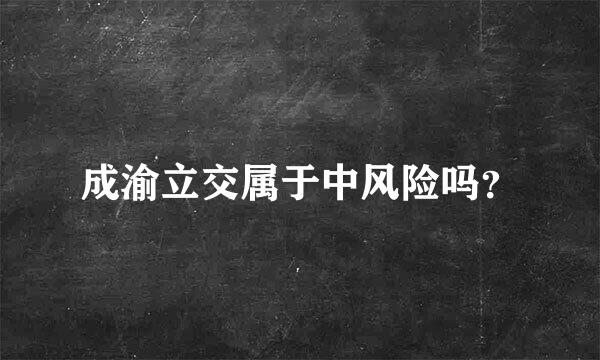 成渝立交属于中风险吗?